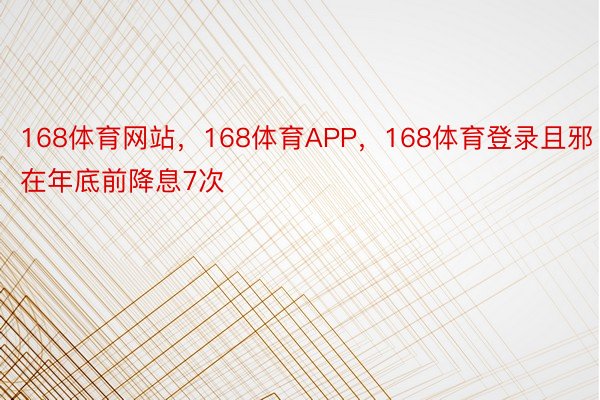 168体育网站，168体育APP，168体育登录且邪在年底前降息7次